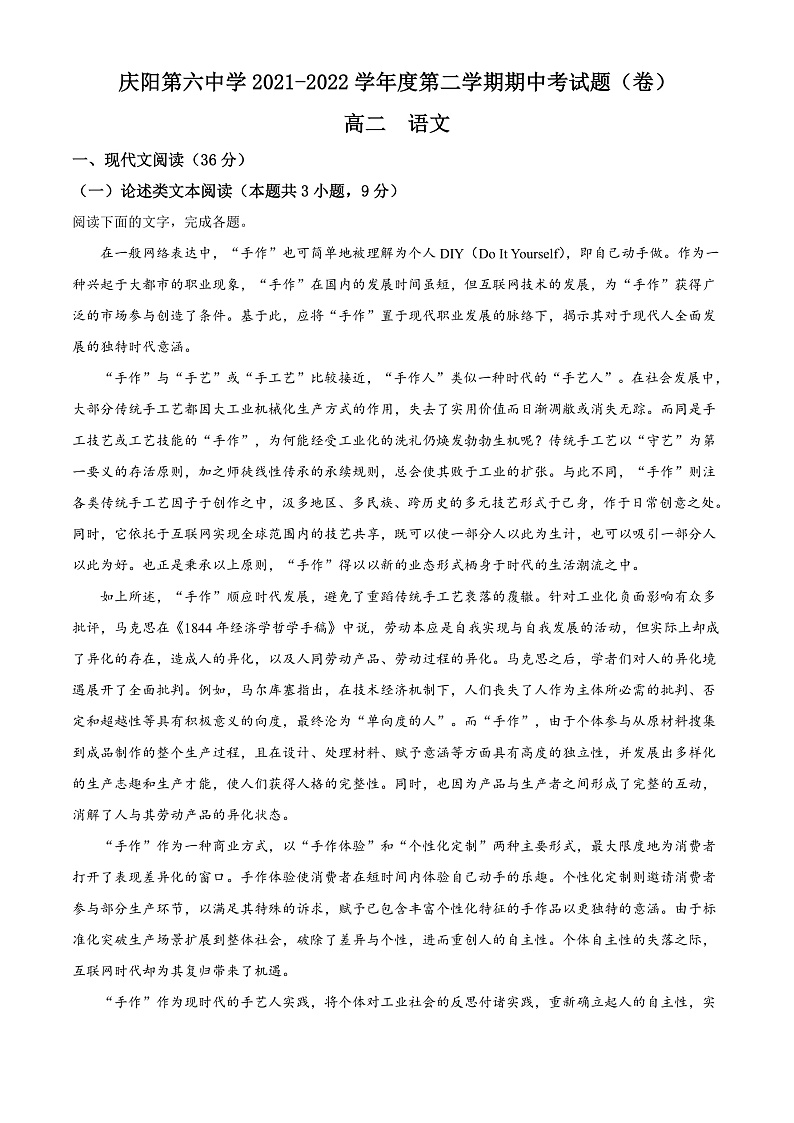 庆阳第六中学 2021-2022 学年度第二学期期中考试题（卷）

高二　语文

一、现代文阅读（36 分）

（一）论述类文本阅读（本题共 3 小题，9 分）

阅读下面的文字，完成各题。

在一般网络表达中，“手作”也可简单地被理解为个人 DIY（Do It Yourself），即自己动手做。作为一种兴起于大都市的职业现象，“手作”在国内的发展时间虽短，但互联网技术的发展，为“手作”获得广泛的市场参与创造了条件。基于此，应将“手作”置于现代职业发展的脉络下，揭示其对于现代人全面发展的独特时代意涵。

“手作”与“手艺”或“手工艺”比较接近，“手作人”类似一种时代的“手艺人”。在社会发展中，大部分传统手工艺都因大工业机械化生产方式的作用，失去了实用价值而日渐凋敝或消失无踪。而同是手工技艺或工艺技能的“手作”，为何能经受工业化的洗礼仍焕发勃勃生机呢？传统手工艺以“守艺”为第一要义的存活原则，加之师徒线性传承的承续规则，总会使其败于工业的扩张。与此不同，“手作”则注各类传统手工艺因子于创作之中，汲多地区、多民族、跨历史的多元技艺形式于己身，作于日常创意之处。同时，它依托于互联网实现全球范围内的技艺共享，既可以使一部分人以此为生计，也可以吸引一部分人以此为好。也正是秉承以上原则，“手作”得以以新的业态形式栖身于时代的生活潮流之中。

如上所述，“手作”顺应时代发展，避免了重蹈传统手工艺衰落的覆辙。针对工业化负面影响有众多批评，马克思在《1844 年经济学哲学手稿》中说，劳动本应是自我实现与自我发展的活动，但实际上却成了异化的存在，造成人的异化，以及人同劳动产品、劳动过程的异化。马克思之后，学者们对人的异化境遇展开了全面批判。例如，马尔库塞指出，在技术经济机制下，人们丧失了人作为主体所必需的批判、否定和超越性等具有积极意义的向度，最终沦为“单向度的人”。而“手作”，由于个体参与从原材料搜集到成品制作的整个生产过程，且在设计、处理材料、赋予意涵等方面具有高度的独立性，并发展出多样化的生产志趣和生产才能，使人们获得人格的完整性。同时，也因为产品与生产者之间形成了完整的互动，消解了人与其劳动产品的异化状态。

“手作”作为一种商业方式，以“手作体验”和“个性化定制”两种主要形式，最大限度地为消费者打开了表现差异化的窗口。手作体验使消费者在短时间内体验自己动手的乐趣。个性化定制则邀请消费者参与部分生产环节，以满足其特殊的诉求，赋予已包含丰富个性化特征的手作品以更独特的意涵。由于标准化突破生产场景扩展到整体社会，破除了差异与个性，进而重创人的自主性。个体自主性的失落之际，互联网时代却为其复归带来了机遇。

“手作”作为现时代的手艺人实践，将个体对工业社会的反思付诸实践，重新确立起人的自主性，实